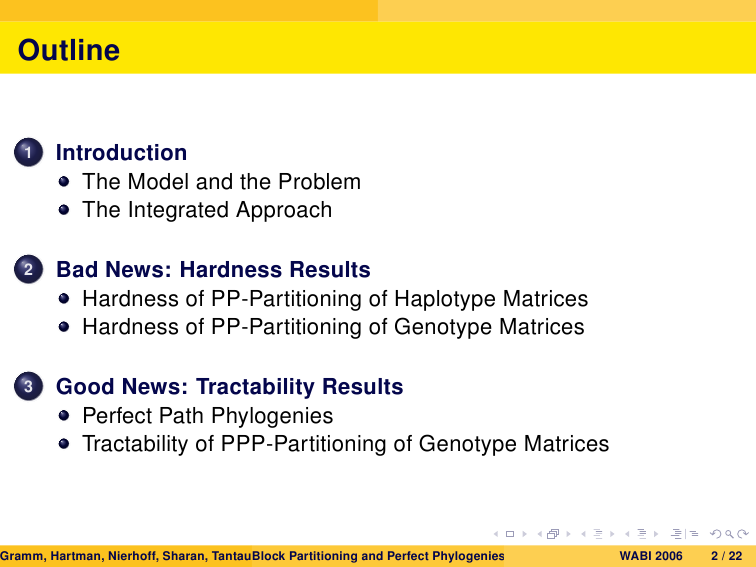 Outline

1 Introduction
- The Model and the Problem
- The Integrated Approach

2 Bad News: Hardness Results
- Hardness of PP-Partitioning of Haplotype Matrices
- Hardness of PP-Partitioning of Genotype Matrices

3 Good News: Tractability Results
- Perfect Path Phylogenies
- Tractability of PPP-Partitioning of Genotype Matrices

Gramm, Hartman, Nierhoff, Sharan, Tantau Block Partitioning and Perfect Phylogenies WABI 2006 2 / 22